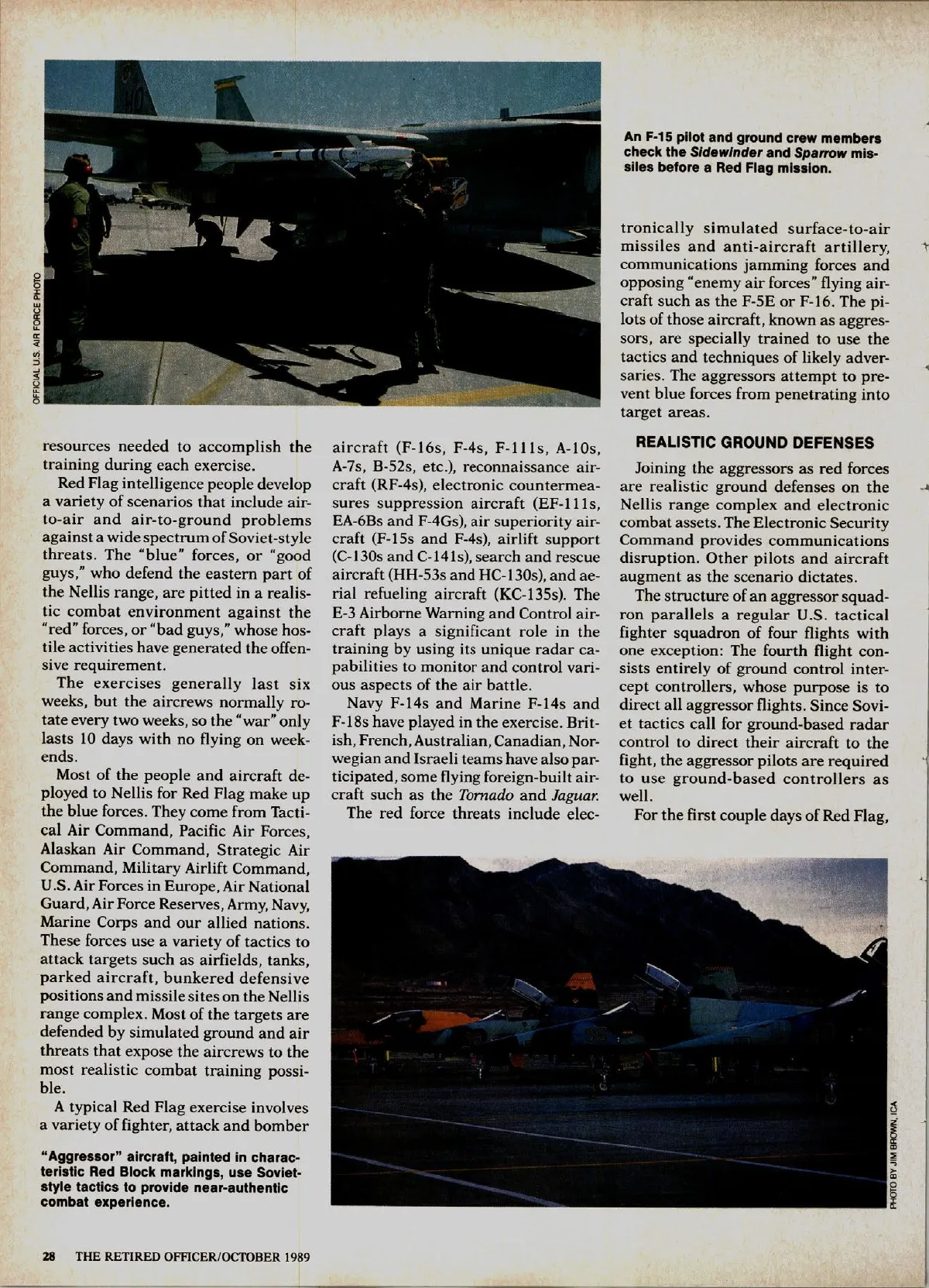 OFFICIAL U.S. AIR FORCE PHOTO

An F-15 pilot and ground crew members check the Sidewinder and Sparrow missiles before a Red Flag mission.

resources needed to accomplish the training during each exercise.

Red Flag intelligence people develop a variety of scenarios that include air-to-air and air-to-ground problems against a wide spectrum of Soviet-style threats. The "blue" forces, or "good guys," who defend the eastern part of the Nellis range, are pitted in a realistic combat environment against the "red" forces, or "bad guys," whose hostile activities have generated the offensive requirement.

The exercises generally last six weeks, but the aircrews normally rotate every two weeks, so the "war" only lasts 10 days with no flying on weekends.

Most of the people and aircraft deployed to Nellis for Red Flag make up the blue forces. They come from Tactical Air Command, Pacific Air Forces, Alaskan Air Command, Strategic Air Command, Military Airlift Command, U.S. Air Forces in Europe, Air National Guard, Air Force Reserves, Army, Navy, Marine Corps and our allied nations. These forces use a variety of tactics to attack targets such as airfields, tanks, parked aircraft, bunkered defensive positions and missile sites on the Nellis range complex. Most of the targets are defended by simulated ground and air threats that expose the aircrews to the most realistic combat training possible.

A typical Red Flag exercise involves a variety of fighter, attack and bomber

"Aggressor" aircraft, painted in characteristic Red Block markings, use Soviet-style tactics to provide near-authentic combat experience.

aircraft (F-16s, F-4s, F-111s, A-10s, A-7s, B-52s, etc.), reconnaissance aircraft (RF-4s), electronic countermeasures suppression aircraft (EF-111s, EA-6Bs and F-4Gs), air superiority aircraft (F-15s and F-4s), airlift support (C-130s and C-141s), search and rescue aircraft (HH-53s and HC-130s), and aerial refueling aircraft (KC-135s). The E-3 Airborne Warning and Control aircraft plays a significant role in the training by using its unique radar capabilities to monitor and control various aspects of the air battle.

Navy F-14s and Marine F-14s and F-18s have played in the exercise. British, French, Australian, Canadian, Norwegian and Israeli teams have also participated, some flying foreign-built aircraft such as the Tornado and Jaguar.

The red force threats include electronically simulated surface-to-air missiles and anti-aircraft artillery, communications jamming forces and opposing "enemy air forces" flying aircraft such as the F-5E or F-16. The pilots of those aircraft, known as aggressors, are specially trained to use the tactics and techniques of likely adversaries. The aggressors attempt to prevent blue forces from penetrating into target areas.

REALISTIC GROUND DEFENSES

Joining the aggressors as red forces are realistic ground defenses on the Nellis range complex and electronic combat assets. The Electronic Security Command provides communications disruption. Other pilots and aircraft augment as the scenario dictates.

The structure of an aggressor squadron parallels a regular U.S. tactical fighter squadron of four flights with one exception: The fourth flight consists entirely of ground control intercept controllers, whose purpose is to direct all aggressor flights. Since Soviet tactics call for ground-based radar control to direct their aircraft to the fight, the aggressor pilots are required to use ground-based controllers as well.

For the first couple days of Red Flag,

PHOTO BY JIM BROWN, ICA

28 THE RETIRED OFFICER/OCTOBER 1989